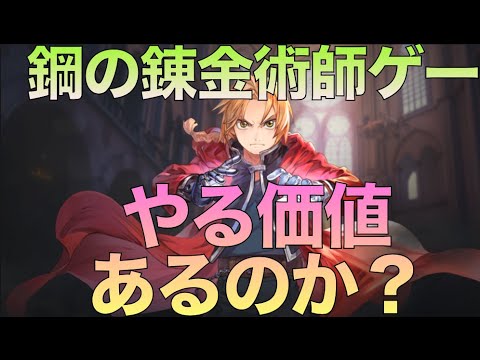 鋼の錬金術師ゲー

やる価値
あるのか？